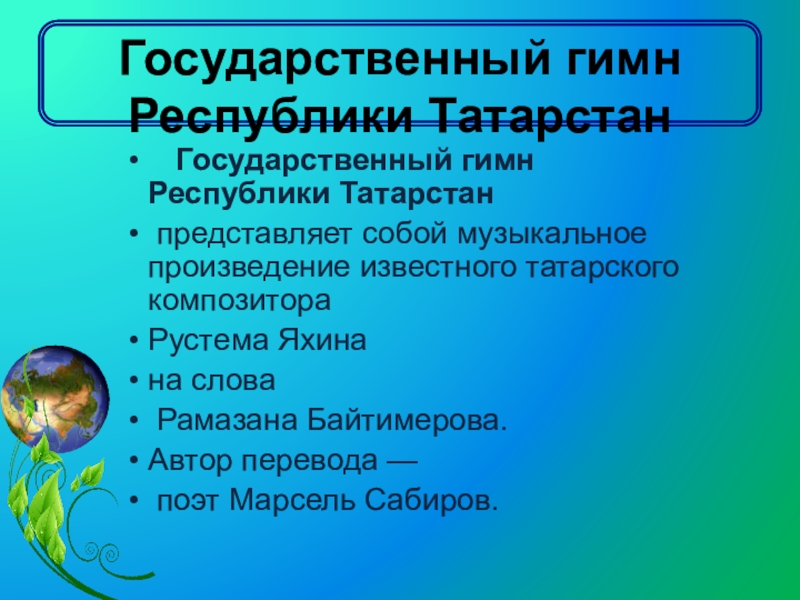 Государственный гимн Республики Татарстан

• Государственный гимн Республики Татарстан
• представляет собой музыкальное произведение известного татарского композитора
• Рустема Яхина
• на слова
• Рамазана Байтимерова.
• Автор перевода —
• поэт Марсель Сабиров.